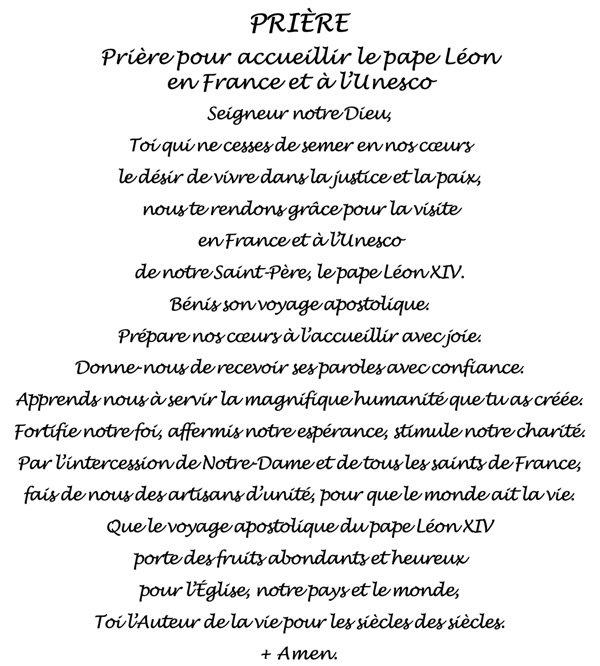 PRIÈRE

Prière pour accueillir le pape Léon
en France et à l'Unesco

Seigneur notre Dieu,
Toi qui ne cesses de semer en nos cœurs
le désir de vivre dans la justice et la paix,
nous te rendons grâce pour la visite
en France et à l'Unesco
de notre Saint-Père, le pape Léon XIV.
Bénis son voyage apostolique.
Prépare nos cœurs à l'accueillir avec joie.
Donne-nous de recevoir ses paroles avec confiance.
Apprends nous à servir la magnifique humanité que tu as créée.
Fortifie notre foi, affermis notre espérance, stimule notre charité.
Par l'intercession de Notre-Dame et de tous les saints de France,
fais de nous des artisans d'unité, pour que le monde ait la vie.
Que le voyage apostolique du pape Léon XIV
porte des fruits abondants et heureux
pour l'Église, notre pays et le monde,
Toi l'Auteur de la vie pour les siècles des siècles.
+ Amen.